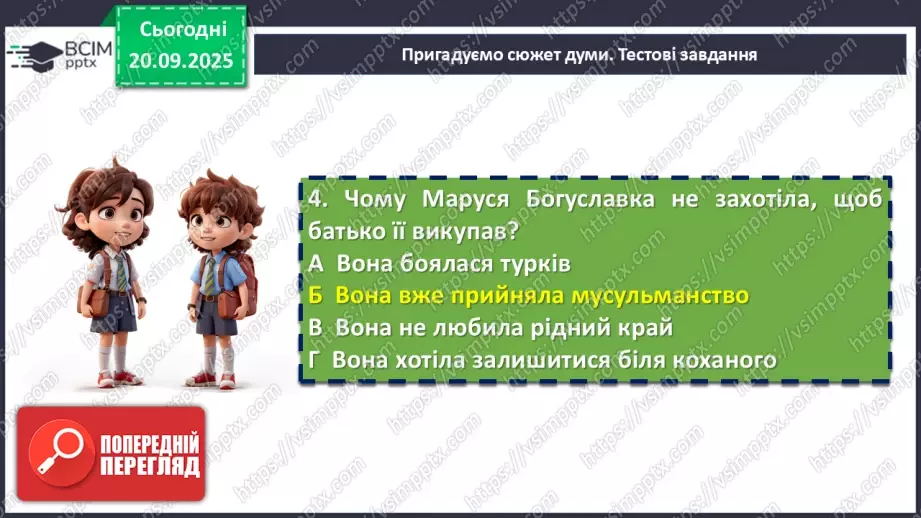 ВСІМ pptx

Сьогодні 20.09.2025

Пригадуємо сюжет думи. Тестові завдання

4. Чому Маруся Богуславка не захотіла, щоб батько її викупав?
А Вона боялася турків
Б Вона вже прийняла мусульманство
В Вона не любила рідний край
Г Вона хотіла залишитися біля коханого

ПОПЕРЕДНІЙ ПЕРЕГЛЯД

https://vsimpptx.com